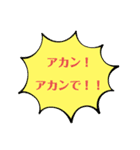 アカン！
アカンで！！